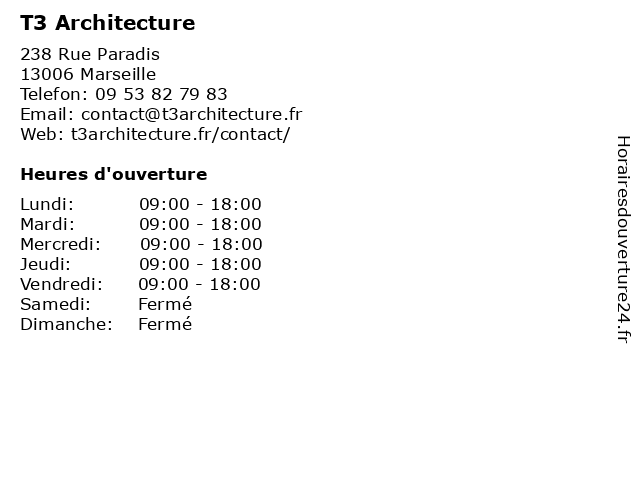 T3 Architecture

238 Rue Paradis
13006 Marseille
Telefon: 09 53 82 79 83
Email: contact@t3architecture.fr
Web: t3architecture.fr/contact/

Heures d'ouverture

| | |
|---|---|
| Lundi: | 09:00 - 18:00 |
| Mardi: | 09:00 - 18:00 |
| Mercredi: | 09:00 - 18:00 |
| Jeudi: | 09:00 - 18:00 |
| Vendredi: | 09:00 - 18:00 |
| Samedi: | Fermé |
| Dimanche: | Fermé |

Horairesdouverture24.fr